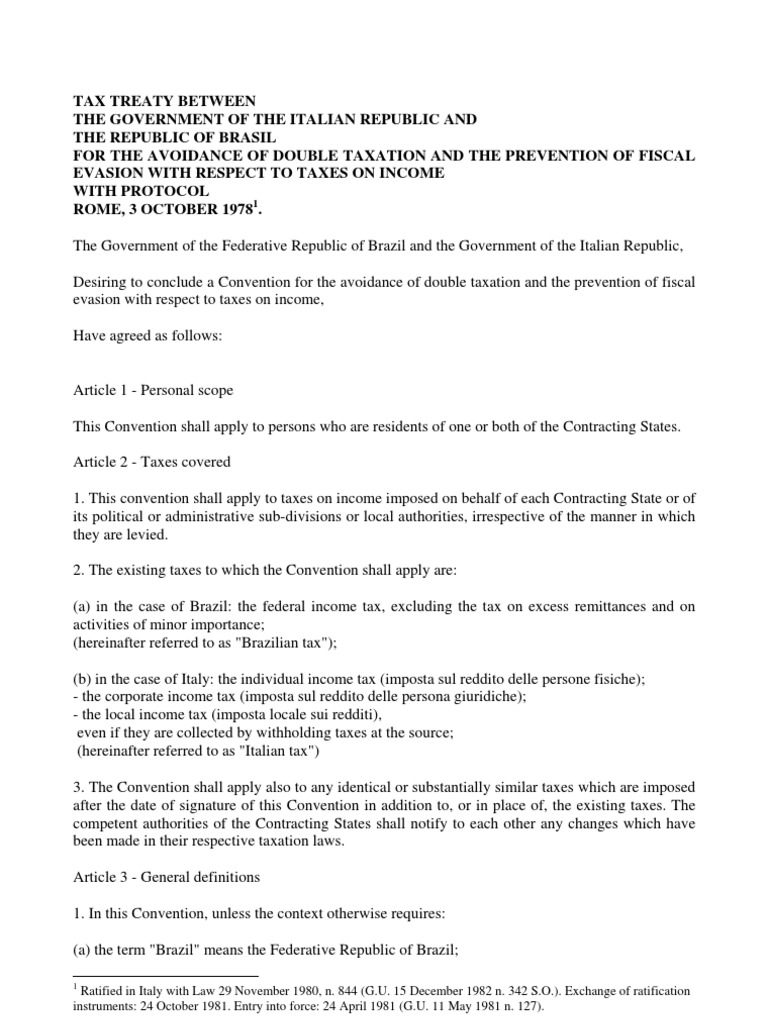 TAX TREATY BETWEEN
THE GOVERNMENT OF THE ITALIAN REPUBLIC AND
THE REPUBLIC OF BRASIL
FOR THE AVOIDANCE OF DOUBLE TAXATION AND THE PREVENTION OF FISCAL EVASION WITH RESPECT TO TAXES ON INCOME
WITH PROTOCOL
ROME, 3 OCTOBER 1978$^1$.

The Government of the Federative Republic of Brazil and the Government of the Italian Republic,

Desiring to conclude a Convention for the avoidance of double taxation and the prevention of fiscal evasion with respect to taxes on income,

Have agreed as follows:

Article 1 - Personal scope

This Convention shall apply to persons who are residents of one or both of the Contracting States.

Article 2 - Taxes covered

1. This convention shall apply to taxes on income imposed on behalf of each Contracting State or of its political or administrative sub-divisions or local authorities, irrespective of the manner in which they are levied.

2. The existing taxes to which the Convention shall apply are:

(a) in the case of Brazil: the federal income tax, excluding the tax on excess remittances and on activities of minor importance;
(hereinafter referred to as "Brazilian tax");

(b) in the case of Italy: the individual income tax (imposta sul reddito delle persone fisiche);
- the corporate income tax (imposta sul reddito delle persona giuridiche);
- the local income tax (imposta locale sui redditi),
even if they are collected by withholding taxes at the source;
(hereinafter referred to as "Italian tax")

3. The Convention shall apply also to any identical or substantially similar taxes which are imposed after the date of signature of this Convention in addition to, or in place of, the existing taxes. The competent authorities of the Contracting States shall notify to each other any changes which have been made in their respective taxation laws.

Article 3 - General definitions

1. In this Convention, unless the context otherwise requires:

(a) the term "Brazil" means the Federative Republic of Brazil;

$^1$ Ratified in Italy with Law 29 November 1980, n. 844 (G.U. 15 December 1982 n. 342 S.O.). Exchange of ratification instruments: 24 October 1981. Entry into force: 24 April 1981 (G.U. 11 May 1981 n. 127).